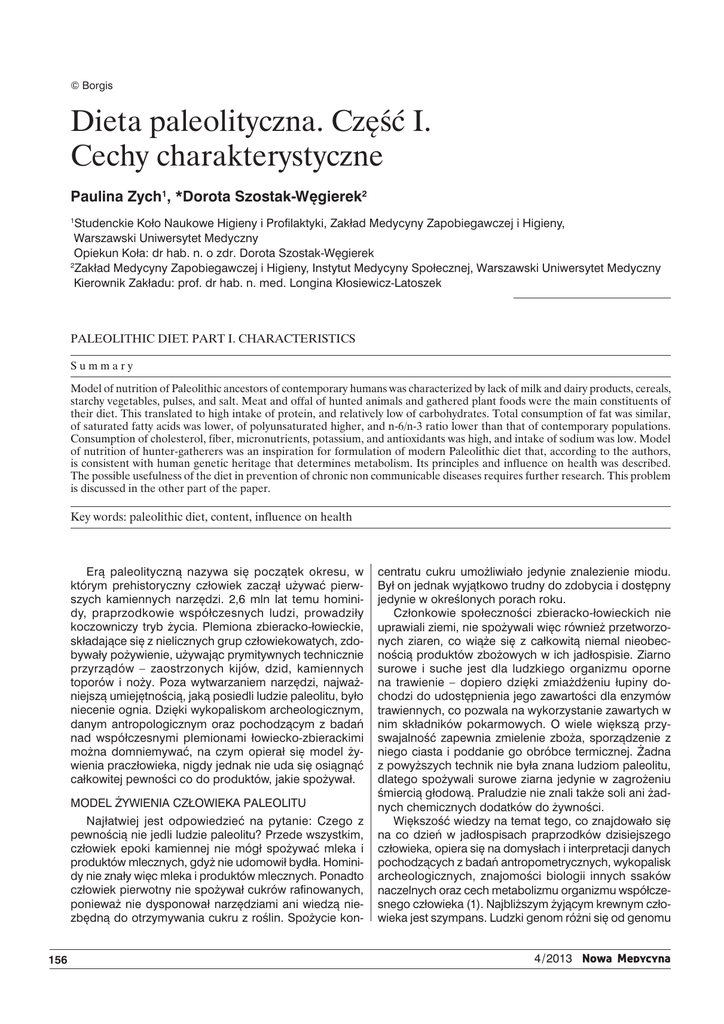 © Borgis

Dieta paleolityczna. Część I. Cechy charakterystyczne

Paulina Zych$^1$, *Dorota Szostak-Węgierek$^2$

$^1$Studenckie Koło Naukowe Higieny i Profilaktyki, Zakład Medycyny Zapobiegawczej i Higieny, Warszawski Uniwersytet Medyczny
Opiekun Koła: dr hab. n. o zdr. Dorota Szostak-Węgierek
$^2$Zakład Medycyny Zapobiegawczej i Higieny, Instytut Medycyny Społecznej, Warszawski Uniwersytet Medyczny
Kierownik Zakładu: prof. dr hab. n. med. Longina Kłosiewicz-Latoszek

PALEOLITHIC DIET. PART I. CHARACTERISTICS

Summary

Model of nutrition of Paleolithic ancestors of contemporary humans was characterized by lack of milk and dairy products, cereals, starchy vegetables, pulses, and salt. Meat and offal of hunted animals and gathered plant foods were the main constituents of their diet. This translated to high intake of protein, and relatively low of carbohydrates. Total consumption of fat was similar, of saturated fatty acids was lower, of polyunsaturated higher, and n-6/n-3 ratio lower than that of contemporary populations. Consumption of cholesterol, fiber, micronutrients, potassium, and antioxidants was high, and intake of sodium was low. Model of nutrition of hunter-gatherers was an inspiration for formulation of modern Paleolithic diet that, according to the authors, is consistent with human genetic heritage that determines metabolism. Its principles and influence on health was described. The possible usefulness of the diet in prevention of chronic non communicable diseases requires further research. This problem is discussed in the other part of the paper.

Key words: paleolithic diet, content, influence on health

Erą paleolityczną nazywa się początek okresu, w którym prehistoryczny człowiek zaczął używać pierwszych kamiennych narzędzi. 2,6 mln lat temu hominidy, praprzodkowie współczesnych ludzi, prowadziły koczowniczy tryb życia. Plemiona zbieracko-łowieckie, składające się z nielicznych grup człowiekowatych, zdobywały pożywienie, używając prymitywnych technicznie przyrządów – zaostrzonych kijów, dzid, kamiennych toporów i noży. Poza wytwarzaniem narzędzi, najważniejszą umiejętnością, jaką posiedli ludzie paleolitu, było niecenie ognia. Dzięki wykopaliskom archeologicznym, danym antropologicznym oraz pochodzącym z badań nad współczesnymi plemionami łowiecko-zbierackimi można domniemywać, na czym opierał się model żywienia praczłowieka, nigdy jednak nie uda się osiągnąć całkowitej pewności co do produktów, jakie spożywał.

MODEL ŻYWIENIA CZŁOWIEKA PALEOLITU

Najłatwiej jest odpowiedzieć na pytanie: Czego z pewnością nie jedli ludzie paleolitu? Przede wszystkim, człowiek epoki kamiennej nie mógł spożywać mleka i produktów mlecznych, gdyż nie udomowił bydła. Hominidy nie znały więc mleka i produktów mlecznych. Ponadto człowiek pierwotny nie spożywał cukrów rafinowanych, ponieważ nie dysponował narzędziami ani wiedzą niezbędną do otrzymywania cukru z roślin. Spożycie koncentratu cukru umożliwiało jedynie znalezienie miodu. Był on jednak wyjątkowo trudny do zdobycia i dostępny jedynie w określonych porach roku.

Członkowie społeczności zbieracko-łowieckich nie uprawiali ziemi, nie spożywali więc również przetworzonych ziaren, co wiąże się z całkowitą niemal nieobecnością produktów zbożowych w ich jadłospisie. Ziarno surowe i suche jest dla ludzkiego organizmu oporne na trawienie – dopiero dzięki zmiażdżeniu łupiny dochodzi do udostępnienia jego zawartości dla enzymów trawiennych, co pozwala na wykorzystanie zawartych w nim składników pokarmowych. O wiele większą przyswajalność zapewnia zmielenie zboża, sporządzenie z niego ciasta i poddanie go obróbce termicznej. Żadna z powyższych technik nie była znana ludziom paleolitu, dlatego spożywali surowe ziarna jedynie w zagrożeniu śmiercią głodową. Praludzie nie znali także soli ani żadnych chemicznych dodatków do żywności.

Większość wiedzy na temat tego, co znajdowało się na co dzień w jadłospisach praprzodków dzisiejszego człowieka, opiera się na domysłach i interpretacji danych pochodzących z badań antropometrycznych, wykopalisk archeologicznych, znajomości biologii innych ssaków naczelnych oraz cech metabolizmu organizmu współczesnego człowieka (1). Najbliższym żyjącym krewnym człowieka jest szympans. Ludzki genom różni się od genomu

156

4/2013 Nowa Medycyna